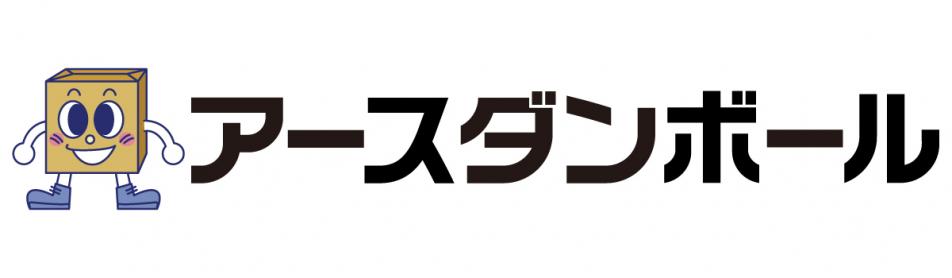 アースダンボール